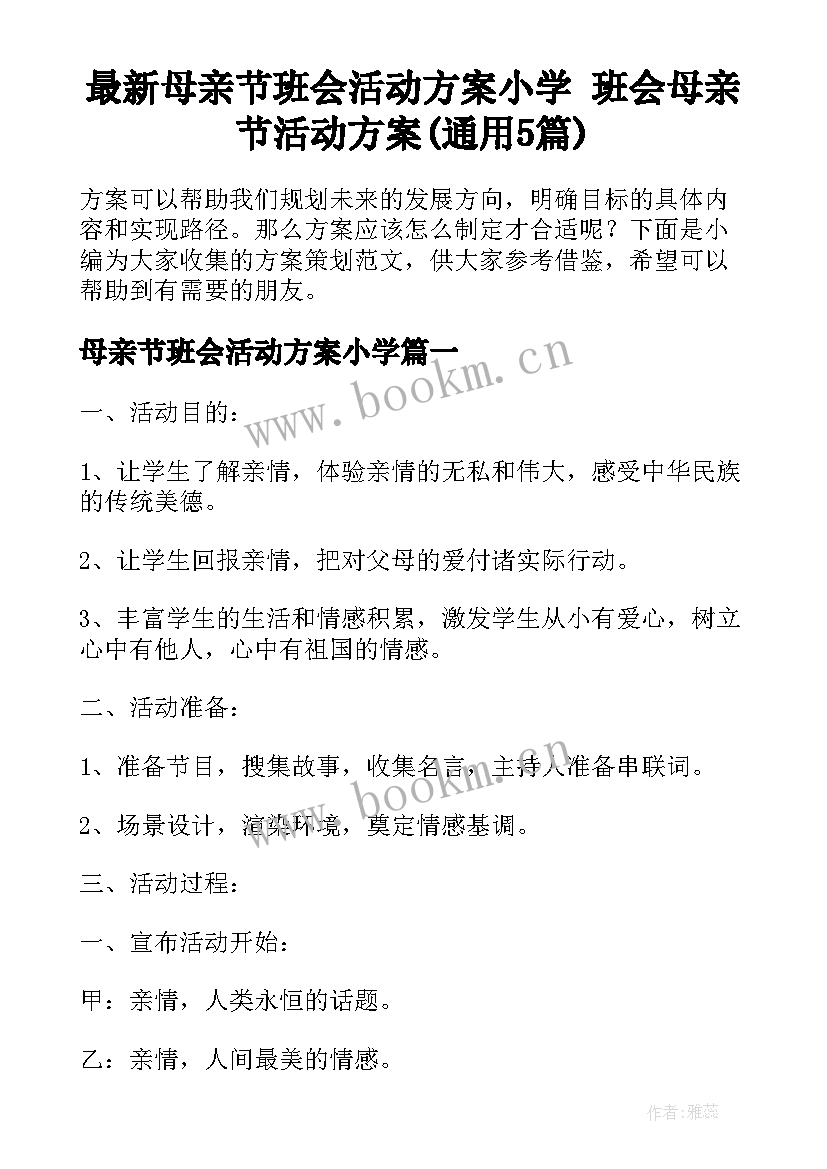 最新母亲节班会活动方案小学 班会母亲节活动方案(通用5篇)

方案可以帮助我们规划未来的发展方向，明确目标的具体内容和实现路径。那么方案应该怎么制定才合适呢？下面是小编为大家收集的方案策划范文，供大家参考借鉴，希望可以帮助到有需要的朋友。

母亲节班会活动方案小学篇一

www.bookm.cn

一、活动目的：

1、让学生了解亲情，体验亲情的无私和伟大，感受中华民族的传统美德。

2、让学生回报亲情，把对父母的爱付诸实际行动。

3、丰富学生的生活和情感积累，激发学生从小有爱心，树立心中有他人，心中有祖国的情感。

二、活动准备：

1、准备节目，搜集故事，收集名言，主持人准备串联词。

www.bookm.cn

2、场景设计，渲染环境，奠定情感基调。

三、活动过程：

一、宣布活动开始：

甲：亲情，人类永恒的话题。

乙：亲情，人间最美的情感。

作者：雅蕊